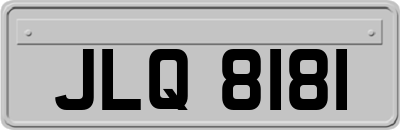 JLQ 8181